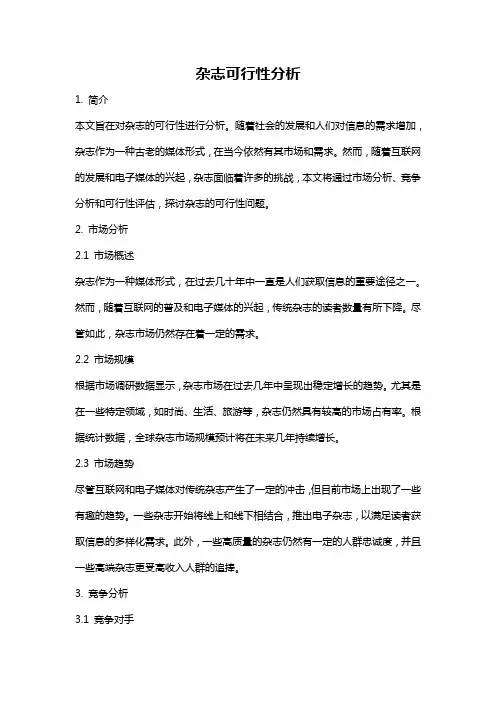 杂志可行性分析

1. 简介

本文旨在对杂志的可行性进行分析。随着社会的发展和人们对信息的需求增加，杂志作为一种古老的媒体形式，在当今依然有其市场和需求。然而，随着互联网的发展和电子媒体的兴起，杂志面临着许多的挑战，本文将通过市场分析、竞争分析和可行性评估，探讨杂志的可行性问题。

2. 市场分析

2.1 市场概述

杂志作为一种媒体形式，在过去几十年中一直是人们获取信息的重要途径之一。然而，随着互联网的普及和电子媒体的兴起，传统杂志的读者数量有所下降。尽管如此，杂志市场仍然存在着一定的需求。

2.2 市场规模

根据市场调研数据显示，杂志市场在过去几年中呈现出稳定增长的趋势。尤其是在一些特定领域，如时尚、生活、旅游等，杂志仍然具有较高的市场占有率。根据统计数据，全球杂志市场规模预计将在未来几年持续增长。

2.3 市场趋势

尽管互联网和电子媒体对传统杂志产生了一定的冲击，但目前市场上出现了一些有趣的趋势。一些杂志开始将线上和线下相结合，推出电子杂志，以满足读者获取信息的多样化需求。此外，一些高质量的杂志仍然有一定的人群忠诚度，并且一些高端杂志更受高收入人群的追捧。

3. 竞争分析

3.1 竞争对手